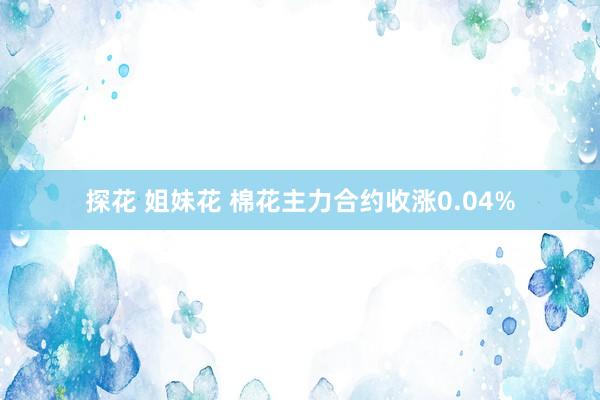 探花 姐妹花 棉花主力合约收涨0.04%